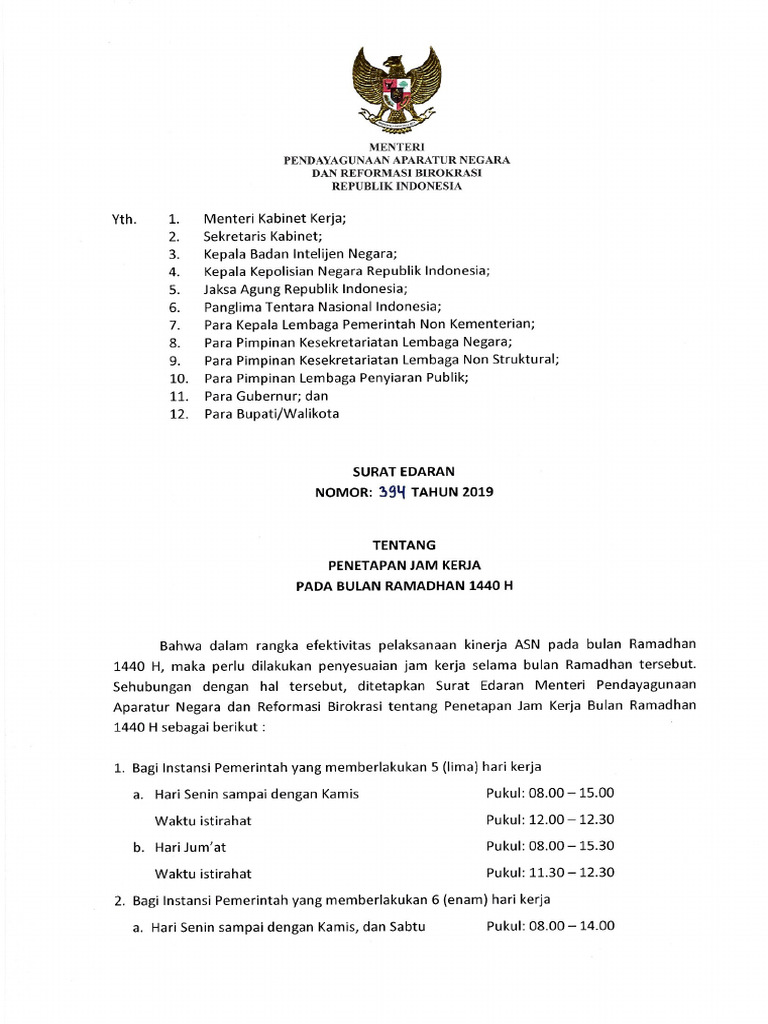 MENTERI
PENDAYAGUNAAN APARATUR NEGARA
DAN REFORMASI BIROKRASI
REPUBLIK INDONESIA

Yth.
1. Menteri Kabinet Kerja;
2. Sekretaris Kabinet;
3. Kepala Badan Intelijen Negara;
4. Kepala Kepolisian Negara Republik Indonesia;
5. Jaksa Agung Republik Indonesia;
6. Panglima Tentara Nasional Indonesia;
7. Para Kepala Lembaga Pemerintah Non Kementerian;
8. Para Pimpinan Kesekretariatan Lembaga Negara;
9. Para Pimpinan Kesekretariatan Lembaga Non Struktural;
10. Para Pimpinan Lembaga Penyiaran Publik;
11. Para Gubernur; dan
12. Para Bupati/Walikota

SURAT EDARAN
NOMOR: 394 TAHUN 2019

TENTANG
PENETAPAN JAM KERJA
PADA BULAN RAMADHAN 1440 H

Bahwa dalam rangka efektivitas pelaksanaan kinerja ASN pada bulan Ramadhan 1440 H, maka perlu dilakukan penyesuaian jam kerja selama bulan Ramadhan tersebut. Sehubungan dengan hal tersebut, ditetapkan Surat Edaran Menteri Pendayagunaan Aparatur Negara dan Reformasi Birokrasi tentang Penetapan Jam Kerja Bulan Ramadhan 1440 H sebagai berikut :

1. Bagi Instansi Pemerintah yang memberlakukan 5 (lima) hari kerja
a. Hari Senin sampai dengan Kamis Pukul: 08.00 – 15.00
Waktu istirahat Pukul: 12.00 – 12.30
b. Hari Jum'at Pukul: 08.00 – 15.30
Waktu istirahat Pukul: 11.30 – 12.30
2. Bagi Instansi Pemerintah yang memberlakukan 6 (enam) hari kerja
a. Hari Senin sampai dengan Kamis, dan Sabtu Pukul: 08.00 – 14.00